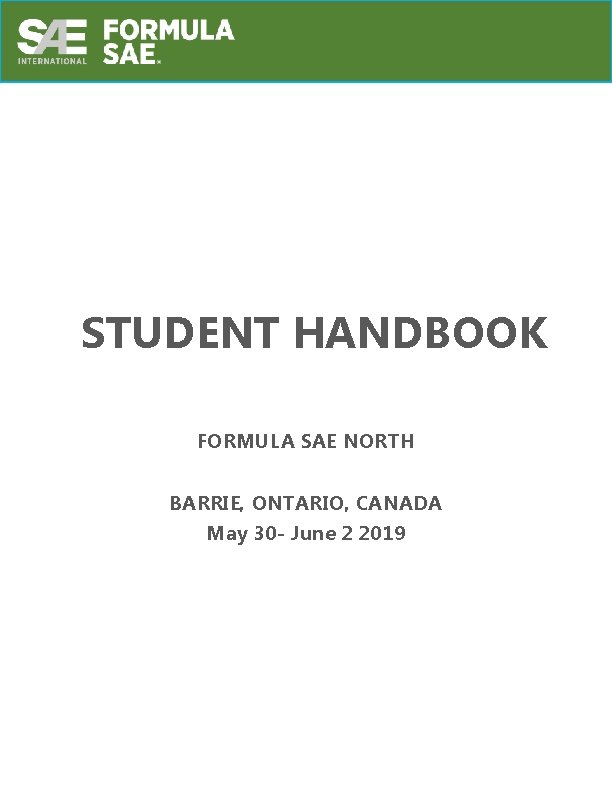 SAE INTERNATIONAL FORMULA SAE.

STUDENT HANDBOOK

FORMULA SAE NORTH

BARRIE, ONTARIO, CANADA
May 30- June 2 2019